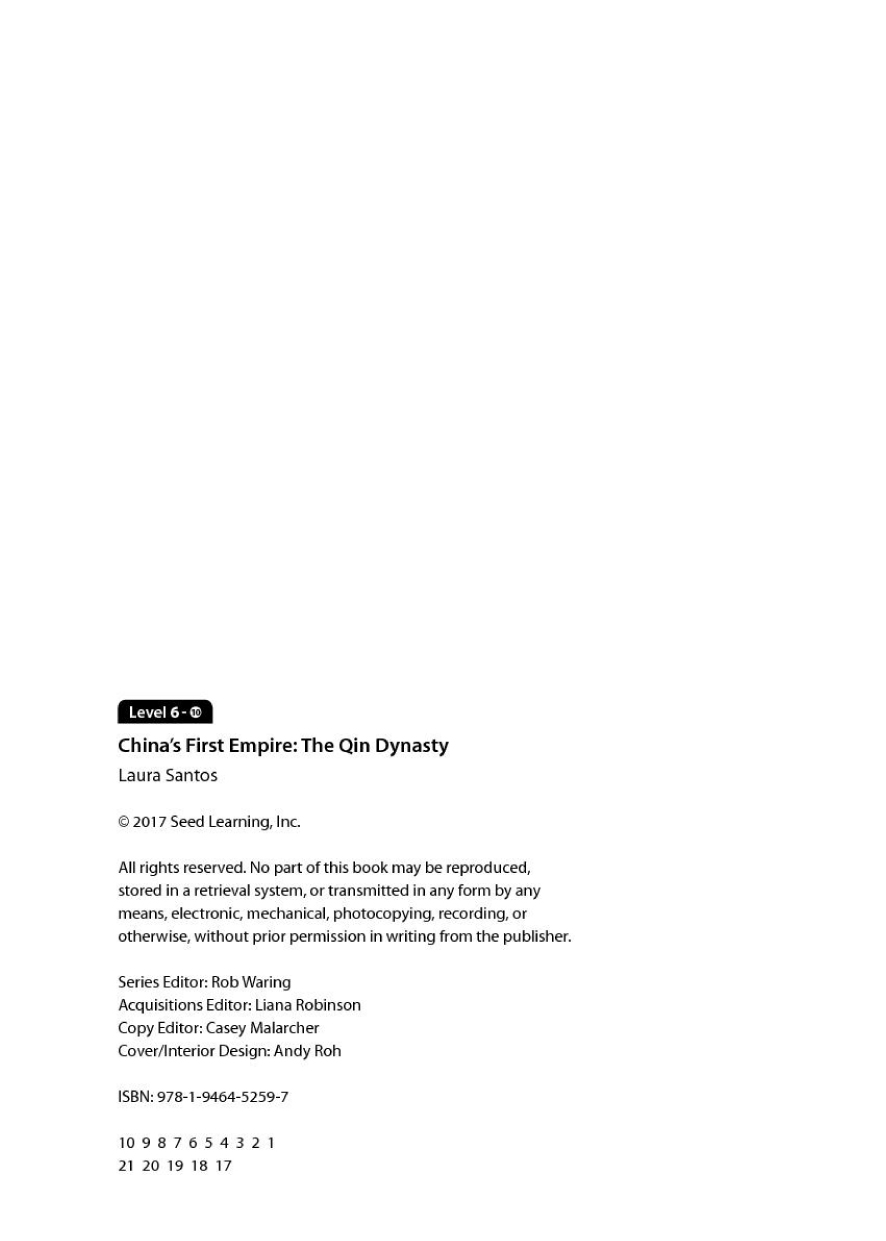 Level 6 - 10

China's First Empire: The Qin Dynasty
Laura Santos

© 2017 Seed Learning, Inc.

All rights reserved. No part of this book may be reproduced, stored in a retrieval system, or transmitted in any form by any means, electronic, mechanical, photocopying, recording, or otherwise, without prior permission in writing from the publisher.

Series Editor: Rob Waring
Acquisitions Editor: Liana Robinson
Copy Editor: Casey Malarcher
Cover/Interior Design: Andy Roh

ISBN: 978-1-9464-5259-7

10 9 8 7 6 5 4 3 2 1
21 20 19 18 17